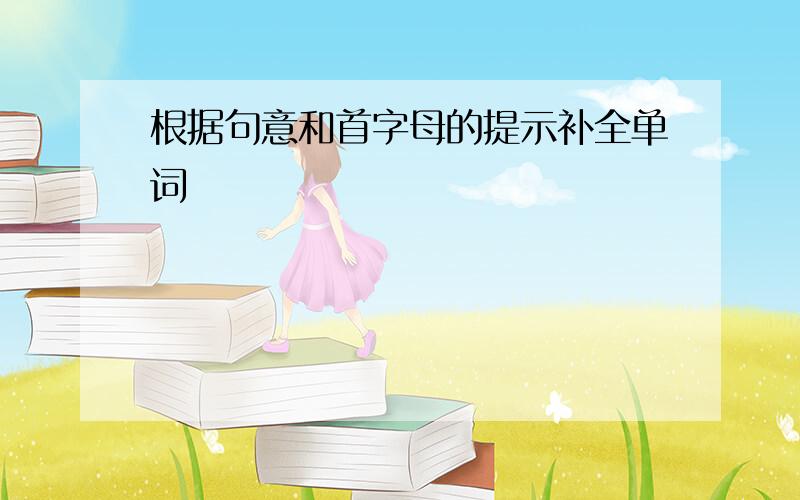 根据句意和首字母的提示补全单词